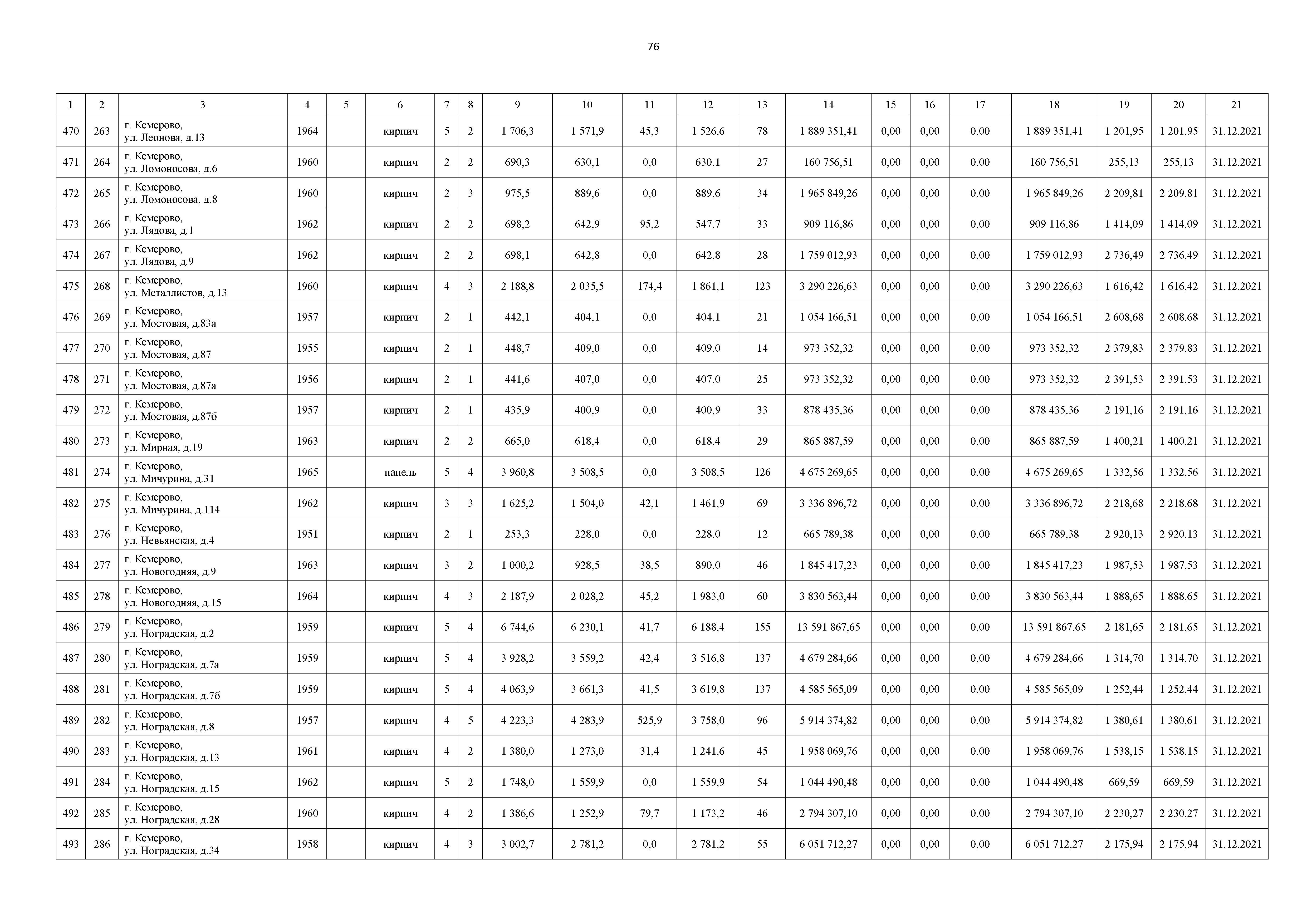 76

| 1 | 2 | 3 | 4 | 5 | 6 | 7 | 8 | 9 | 10 | 11 | 12 | 13 | 14 | 15 | 16 | 17 | 18 | 19 | 20 | 21 |
|---|---|---|---|---|---|---|---|---|---|---|---|---|---|---|---|---|---|---|---|---|
| 470 | 263 | г. Кемерово, ул. Леонова, д.13 | 1964 | | кирпич | 5 | 2 | 1 706,3 | 1 571,9 | 45,3 | 1 526,6 | 78 | 1 889 351,41 | 0,00 | 0,00 | 0,00 | 1 889 351,41 | 1 201,95 | 1 201,95 | 31.12.2021 |
| 471 | 264 | г. Кемерово, ул. Ломоносова, д.6 | 1960 | | кирпич | 2 | 2 | 690,3 | 630,1 | 0,0 | 630,1 | 27 | 160 756,51 | 0,00 | 0,00 | 0,00 | 160 756,51 | 255,13 | 255,13 | 31.12.2021 |
| 472 | 265 | г. Кемерово, ул. Ломоносова, д.8 | 1960 | | кирпич | 2 | 3 | 975,5 | 889,6 | 0,0 | 889,6 | 34 | 1 965 849,26 | 0,00 | 0,00 | 0,00 | 1 965 849,26 | 2 209,81 | 2 209,81 | 31.12.2021 |
| 473 | 266 | г. Кемерово, ул. Лядова, д.1 | 1962 | | кирпич | 2 | 2 | 698,2 | 642,9 | 95,2 | 547,7 | 33 | 909 116,86 | 0,00 | 0,00 | 0,00 | 909 116,86 | 1 414,09 | 1 414,09 | 31.12.2021 |
| 474 | 267 | г. Кемерово, ул. Лядова, д.9 | 1962 | | кирпич | 2 | 2 | 698,1 | 642,8 | 0,0 | 642,8 | 28 | 1 759 012,93 | 0,00 | 0,00 | 0,00 | 1 759 012,93 | 2 736,49 | 2 736,49 | 31.12.2021 |
| 475 | 268 | г. Кемерово, ул. Металлистов, д.13 | 1960 | | кирпич | 4 | 3 | 2 188,8 | 2 035,5 | 174,4 | 1 861,1 | 123 | 3 290 226,63 | 0,00 | 0,00 | 0,00 | 3 290 226,63 | 1 616,42 | 1 616,42 | 31.12.2021 |
| 476 | 269 | г. Кемерово, ул. Мостовая, д.83а | 1957 | | кирпич | 2 | 1 | 442,1 | 404,1 | 0,0 | 404,1 | 21 | 1 054 166,51 | 0,00 | 0,00 | 0,00 | 1 054 166,51 | 2 608,68 | 2 608,68 | 31.12.2021 |
| 477 | 270 | г. Кемерово, ул. Мостовая, д.87 | 1955 | | кирпич | 2 | 1 | 448,7 | 409,0 | 0,0 | 409,0 | 14 | 973 352,32 | 0,00 | 0,00 | 0,00 | 973 352,32 | 2 379,83 | 2 379,83 | 31.12.2021 |
| 478 | 271 | г. Кемерово, ул. Мостовая, д.87а | 1956 | | кирпич | 2 | 1 | 441,6 | 407,0 | 0,0 | 407,0 | 25 | 973 352,32 | 0,00 | 0,00 | 0,00 | 973 352,32 | 2 391,53 | 2 391,53 | 31.12.2021 |
| 479 | 272 | г. Кемерово, ул. Мостовая, д.87б | 1957 | | кирпич | 2 | 1 | 435,9 | 400,9 | 0,0 | 400,9 | 33 | 878 435,36 | 0,00 | 0,00 | 0,00 | 878 435,36 | 2 191,16 | 2 191,16 | 31.12.2021 |
| 480 | 273 | г. Кемерово, ул. Мирная, д.19 | 1963 | | кирпич | 2 | 2 | 665,0 | 618,4 | 0,0 | 618,4 | 29 | 865 887,59 | 0,00 | 0,00 | 0,00 | 865 887,59 | 1 400,21 | 1 400,21 | 31.12.2021 |
| 481 | 274 | г. Кемерово, ул. Мичурина, д.31 | 1965 | | панель | 5 | 4 | 3 960,8 | 3 508,5 | 0,0 | 3 508,5 | 126 | 4 675 269,65 | 0,00 | 0,00 | 0,00 | 4 675 269,65 | 1 332,56 | 1 332,56 | 31.12.2021 |
| 482 | 275 | г. Кемерово, ул. Мичурина, д.114 | 1962 | | кирпич | 3 | 3 | 1 625,2 | 1 504,0 | 42,1 | 1 461,9 | 69 | 3 336 896,72 | 0,00 | 0,00 | 0,00 | 3 336 896,72 | 2 218,68 | 2 218,68 | 31.12.2021 |
| 483 | 276 | г. Кемерово, ул. Невьянская, д.4 | 1951 | | кирпич | 2 | 1 | 253,3 | 228,0 | 0,0 | 228,0 | 12 | 665 789,38 | 0,00 | 0,00 | 0,00 | 665 789,38 | 2 920,13 | 2 920,13 | 31.12.2021 |
| 484 | 277 | г. Кемерово, ул. Новогодняя, д.9 | 1963 | | кирпич | 3 | 2 | 1 000,2 | 928,5 | 38,5 | 890,0 | 46 | 1 845 417,23 | 0,00 | 0,00 | 0,00 | 1 845 417,23 | 1 987,53 | 1 987,53 | 31.12.2021 |
| 485 | 278 | г. Кемерово, ул. Новогодняя, д.15 | 1964 | | кирпич | 4 | 3 | 2 187,9 | 2 028,2 | 45,2 | 1 983,0 | 60 | 3 830 563,44 | 0,00 | 0,00 | 0,00 | 3 830 563,44 | 1 888,65 | 1 888,65 | 31.12.2021 |
| 486 | 279 | г. Кемерово, ул. Ноградская, д.2 | 1959 | | кирпич | 5 | 4 | 6 744,6 | 6 230,1 | 41,7 | 6 188,4 | 155 | 13 591 867,65 | 0,00 | 0,00 | 0,00 | 13 591 867,65 | 2 181,65 | 2 181,65 | 31.12.2021 |
| 487 | 280 | г. Кемерово, ул. Ноградская, д.7а | 1959 | | кирпич | 5 | 4 | 3 928,2 | 3 559,2 | 42,4 | 3 516,8 | 137 | 4 679 284,66 | 0,00 | 0,00 | 0,00 | 4 679 284,66 | 1 314,70 | 1 314,70 | 31.12.2021 |
| 488 | 281 | г. Кемерово, ул. Ноградская, д.7б | 1959 | | кирпич | 5 | 4 | 4 063,9 | 3 661,3 | 41,5 | 3 619,8 | 137 | 4 585 565,09 | 0,00 | 0,00 | 0,00 | 4 585 565,09 | 1 252,44 | 1 252,44 | 31.12.2021 |
| 489 | 282 | г. Кемерово, ул. Ноградская, д.8 | 1957 | | кирпич | 4 | 5 | 4 223,3 | 4 283,9 | 525,9 | 3 758,0 | 96 | 5 914 374,82 | 0,00 | 0,00 | 0,00 | 5 914 374,82 | 1 380,61 | 1 380,61 | 31.12.2021 |
| 490 | 283 | г. Кемерово, ул. Ноградская, д.13 | 1961 | | кирпич | 4 | 2 | 1 380,0 | 1 273,0 | 31,4 | 1 241,6 | 45 | 1 958 069,76 | 0,00 | 0,00 | 0,00 | 1 958 069,76 | 1 538,15 | 1 538,15 | 31.12.2021 |
| 491 | 284 | г. Кемерово, ул. Ноградская, д.15 | 1962 | | кирпич | 5 | 2 | 1 748,0 | 1 559,9 | 0,0 | 1 559,9 | 54 | 1 044 490,48 | 0,00 | 0,00 | 0,00 | 1 044 490,48 | 669,59 | 669,59 | 31.12.2021 |
| 492 | 285 | г. Кемерово, ул. Ноградская, д.28 | 1960 | | кирпич | 4 | 2 | 1 386,6 | 1 252,9 | 79,7 | 1 173,2 | 46 | 2 794 307,10 | 0,00 | 0,00 | 0,00 | 2 794 307,10 | 2 230,27 | 2 230,27 | 31.12.2021 |
| 493 | 286 | г. Кемерово, ул. Ноградская, д.34 | 1958 | | кирпич | 4 | 3 | 3 002,7 | 2 781,2 | 0,0 | 2 781,2 | 55 | 6 051 712,27 | 0,00 | 0,00 | 0,00 | 6 051 712,27 | 2 175,94 | 2 175,94 | 31.12.2021 |